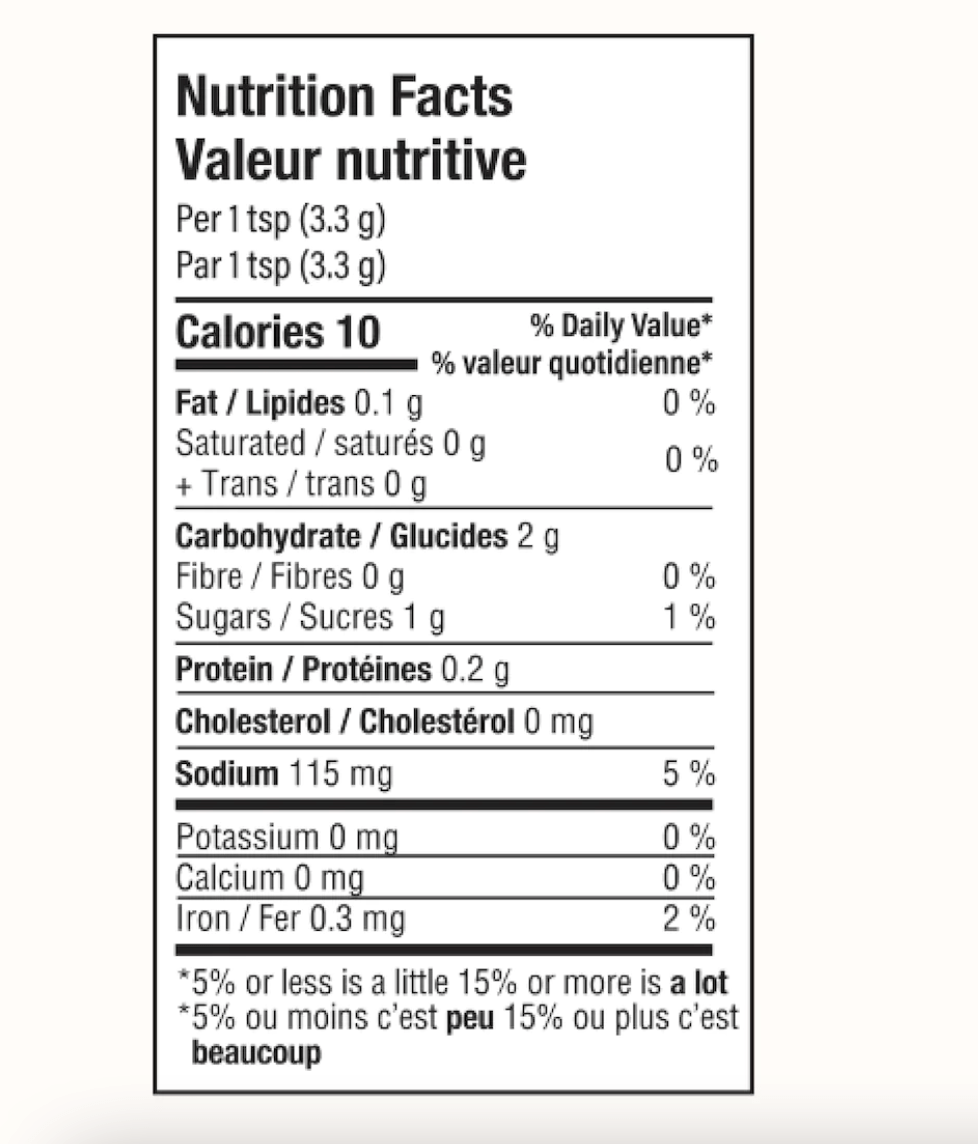 Nutrition Facts
Valeur nutritive
Per 1 tsp (3.3 g)
Par 1 tsp (3.3 g)

Calories 10
% Daily Value*
% valeur quotidienne*

Fat / Lipides 0.1 g 0 %
Saturated / saturés 0 g
+ Trans / trans 0 g 0 %

Carbohydrate / Glucides 2 g
Fibre / Fibres 0 g 0 %
Sugars / Sucres 1 g 1 %

Protein / Protéines 0.2 g

Cholesterol / Cholestérol 0 mg

Sodium 115 mg 5 %

Potassium 0 mg 0 %
Calcium 0 mg 0 %
Iron / Fer 0.3 mg 2 %

*5% or less is a little 15% or more is a lot
*5% ou moins c'est peu 15% ou plus c'est beaucoup